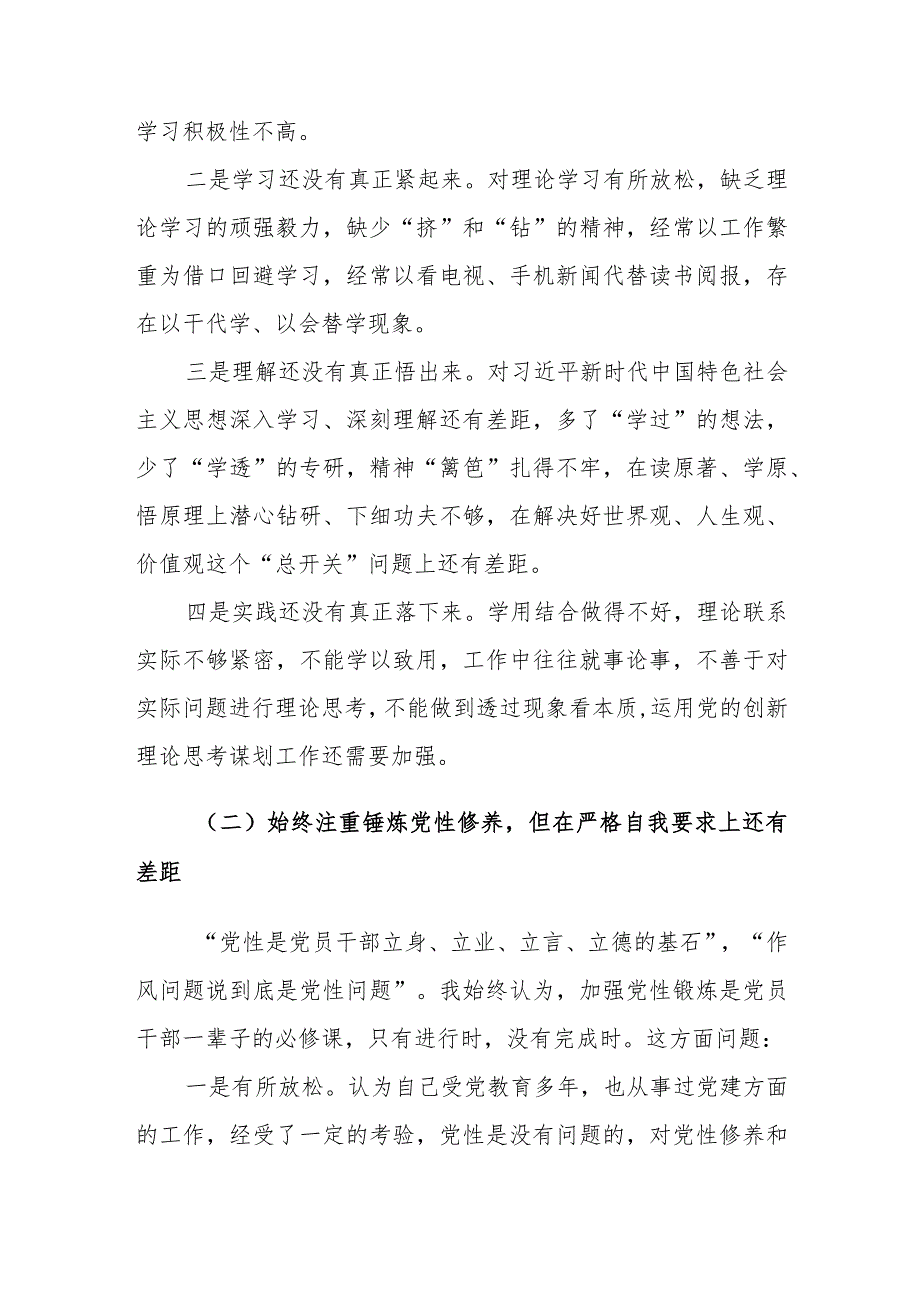 学习积极性不高。

二是学习还没有真正紧起来。对理论学习有所放松，缺乏理论学习的顽强毅力，缺少“挤”和“钻”的精神，经常以工作繁重为借口回避学习，经常以看电视、手机新闻代替读书阅报，存在以干代学、以会替学现象。

三是理解还没有真正悟出来。对习近平新时代中国特色社会主义思想深入学习、深刻理解还有差距，多了“学过”的想法，少了“学透”的专研，精神“篱笆”扎得不牢，在读原著、学原、悟原理上潜心钻研、下细功夫不够，在解决好世界观、人生观、价值观这个“总开关”问题上还有差距。

四是实践还没有真正落下来。学用结合做得不好，理论联系实际不够紧密，不能学以致用，工作中往往就事论事，不善于对实际问题进行理论思考，不能做到透过现象看本质,运用党的创新理论思考谋划工作还需要加强。

（二）始终注重锤炼党性修养，但在严格自我要求上还有差距

“党性是党员干部立身、立业、立言、立德的基石”，“作风问题说到底是党性问题”。我始终认为，加强党性锻炼是党员干部一辈子的必修课，只有进行时，没有完成时。这方面问题：

一是有所放松。认为自己受党教育多年，也从事过党建方面的工作，经受了一定的考验，党性是没有问题的，对党性修养和